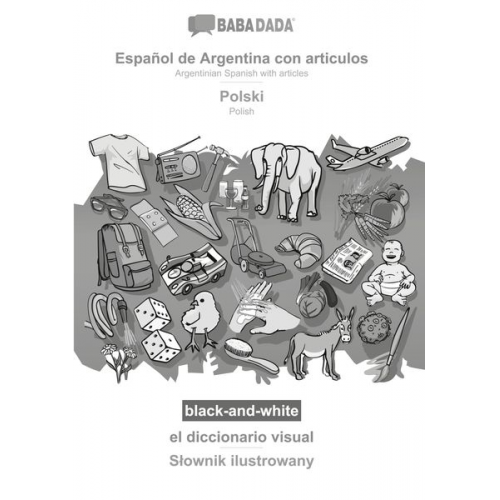 BABADADA

Español de Argentina con articulos
Argentinian Spanish with articles

Polski
Polish

black-and-white

el diccionario visual

Słownik ilustrowany